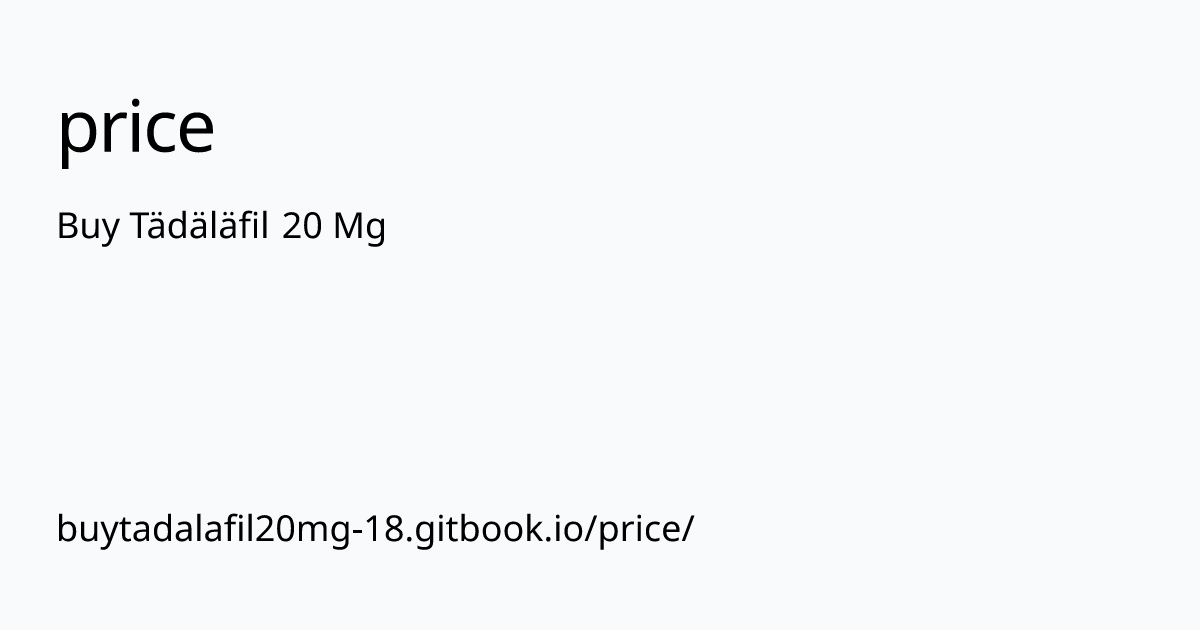 price

Buy Tädäläfil 20 Mg

buytadalafil20mg-18.gitbook.io/price/